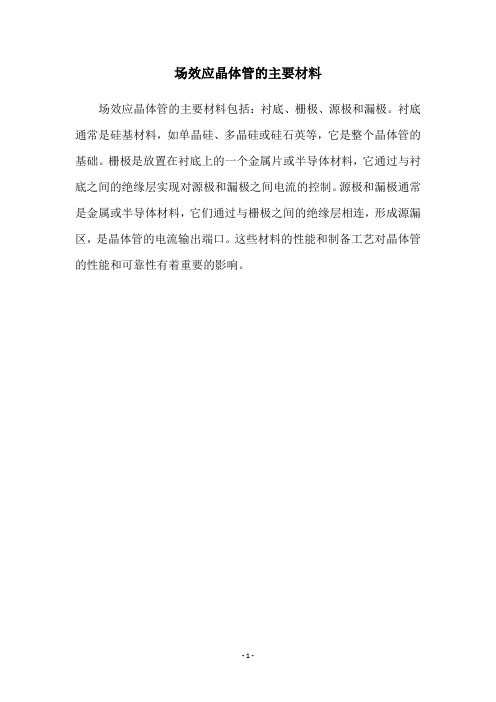 场效应晶体管的主要材料

场效应晶体管的主要材料包括：衬底、栅极、源极和漏极。衬底通常是硅基材料，如单晶硅、多晶硅或硅石英等，它是整个晶体管的基础。栅极是放置在衬底上的一个金属片或半导体材料，它通过与衬底之间的绝缘层实现对源极和漏极之间电流的控制。源极和漏极通常是金属或半导体材料，它们通过与栅极之间的绝缘层相连，形成源漏区，是晶体管的电流输出端口。这些材料的性能和制备工艺对晶体管的性能和可靠性有着重要的影响。

- 1 -